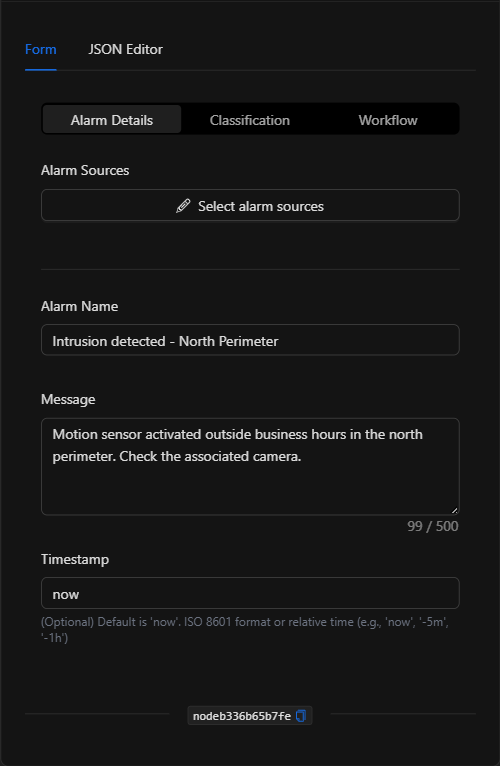 Form JSON Editor

Alarm Details Classification Workflow

Alarm Sources

Select alarm sources

Alarm Name

Intrusion detected - North Perimeter

Message

Motion sensor activated outside business hours in the north perimeter. Check the associated camera.

99 / 500

Timestamp

now

(Optional) Default is 'now'. ISO 8601 format or relative time (e.g., 'now', '-5m', '-1h')

nodeb336b65b7fe